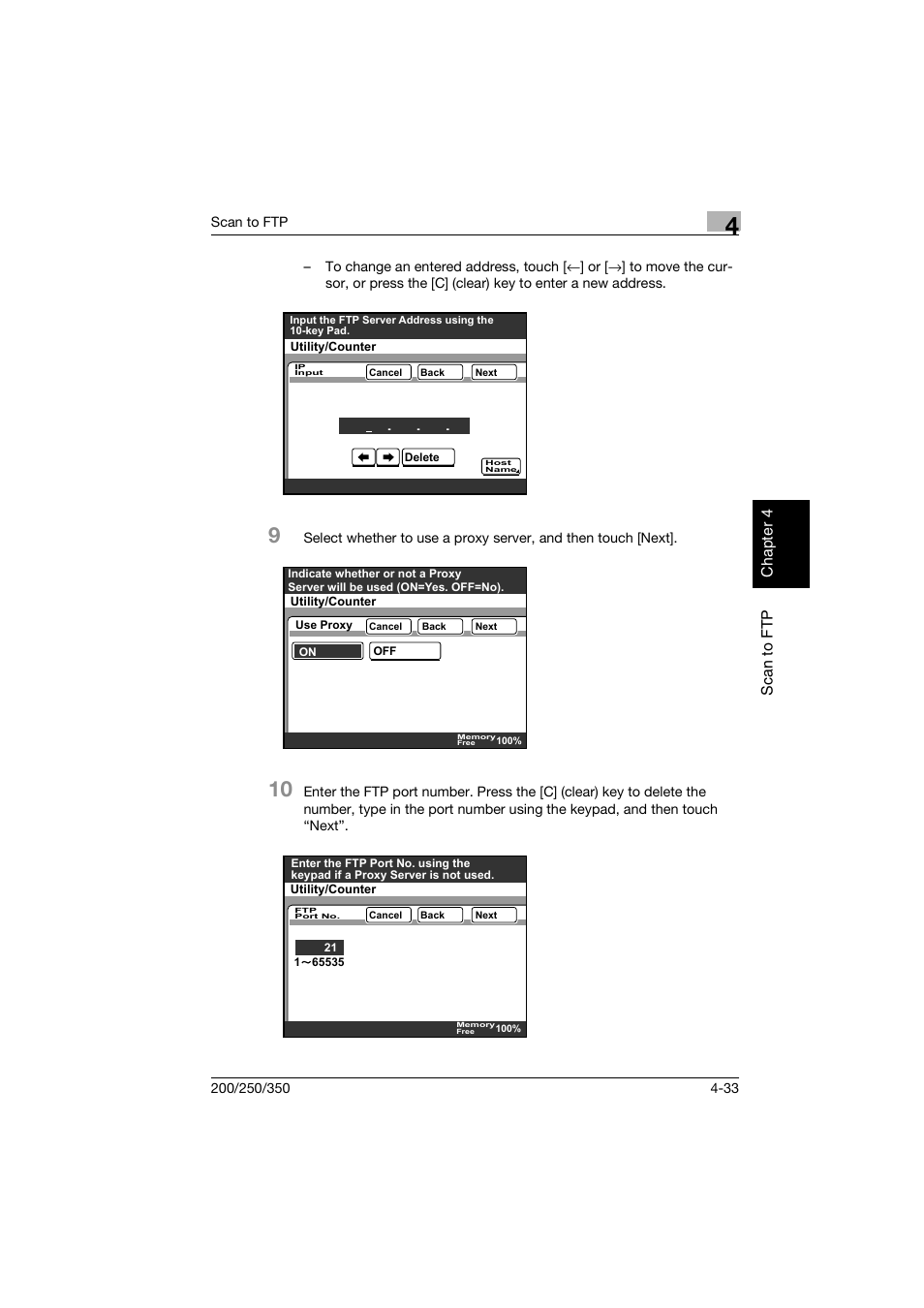 Scan to FTP

4

– To change an entered address, touch [←] or [→] to move the cursor, or press the [C] (clear) key to enter a new address.

Input the FTP Server Address using the 10-key Pad.
Utility/Counter
IP Input Cancel Back Next
_ . . .
Delete
Host Name

9 Select whether to use a proxy server, and then touch [Next].

Indicate whether or not a Proxy Server will be used (ON=Yes. OFF=No).
Utility/Counter
Use Proxy Cancel Back Next
ON OFF
Memory Free 100%

10 Enter the FTP port number. Press the [C] (clear) key to delete the number, type in the port number using the keypad, and then touch "Next".

Enter the FTP Port No. using the keypad if a Proxy Server is not used.
Utility/Counter
FTP Port No. Cancel Back Next
21
1～65535
Memory Free 100%

Chapter 4

Scan to FTP

200/250/350

4-33